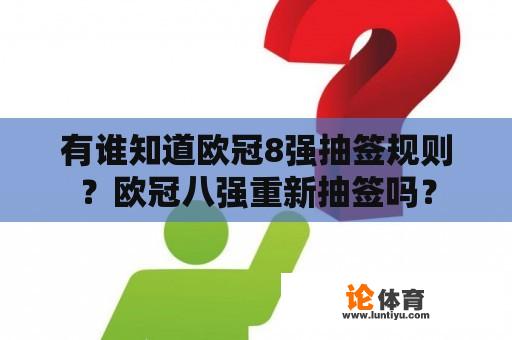 有谁知道欧冠8强抽签规则？欧冠八强重新抽签吗？

论体育
www.luntiyu.com